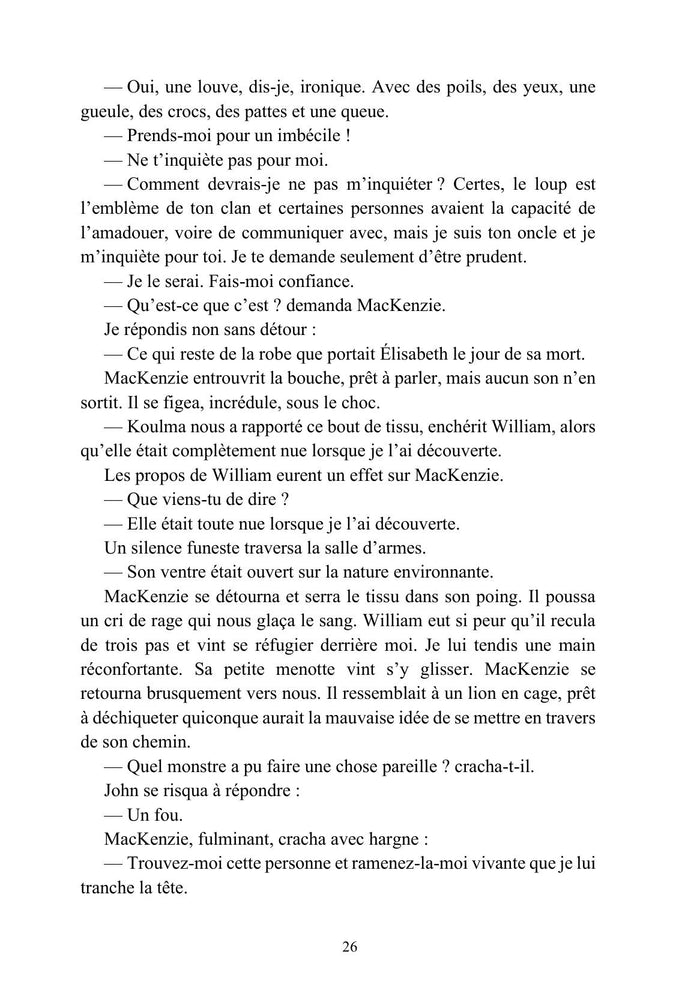 — Oui, une louve, dis-je, ironique. Avec des poils, des yeux, une gueule, des crocs, des pattes et une queue.

— Prends-moi pour un imbécile !

— Ne t'inquiète pas pour moi.

— Comment devrais-je ne pas m'inquiéter ? Certes, le loup est l'emblème de ton clan et certaines personnes avaient la capacité de l'amadouer, voire de communiquer avec, mais je suis ton oncle et je m'inquiète pour toi. Je te demande seulement d'être prudent.

— Je le serai. Fais-moi confiance.

— Qu'est-ce que c'est ? demanda MacKenzie.

Je répondis non sans détour :

— Ce qui reste de la robe que portait Élisabeth le jour de sa mort.

MacKenzie entrouvrit la bouche, prêt à parler, mais aucun son n'en sortit. Il se figea, incrédule, sous le choc.

— Koulma nous a rapporté ce bout de tissu, enchérit William, alors qu'elle était complètement nue lorsque je l'ai découverte.

Les propos de William eurent un effet sur MacKenzie.

— Que viens-tu de dire ?

— Elle était toute nue lorsque je l'ai découverte.

Un silence funeste traversa la salle d'armes.

— Son ventre était ouvert sur la nature environnante.

MacKenzie se détourna et serra le tissu dans son poing. Il poussa un cri de rage qui nous glaça le sang. William eut si peur qu'il recula de trois pas et vint se réfugier derrière moi. Je lui tendis une main réconfortante. Sa petite menotte vint s'y glisser. MacKenzie se retourna brusquement vers nous. Il ressemblait à un lion en cage, prêt à déchiqueter quiconque aurait la mauvaise idée de se mettre en travers de son chemin.

— Quel monstre a pu faire une chose pareille ? cracha-t-il.

John se risqua à répondre :

— Un fou.

MacKenzie, fulminant, cracha avec hargne :

— Trouvez-moi cette personne et ramenez-la-moi vivante que je lui tranche la tête.

26